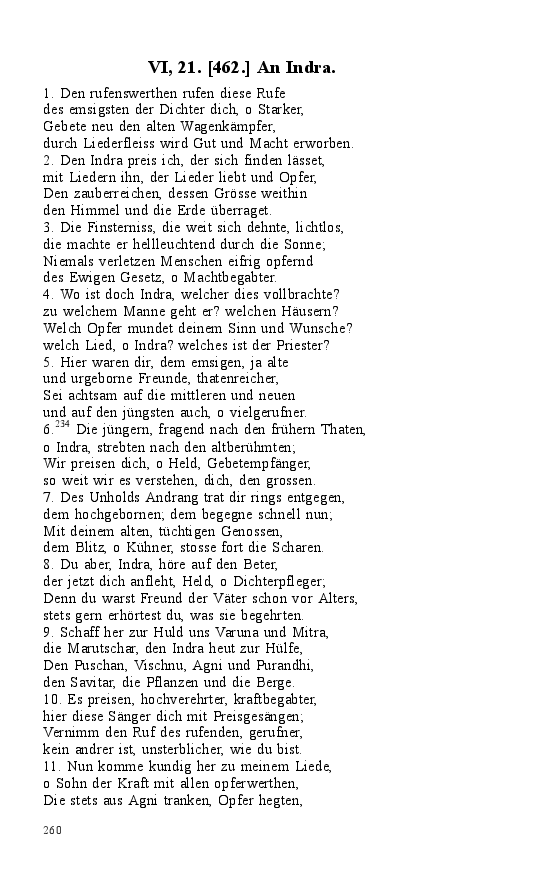 VI, 21. [462.] An Indra.

1. Den rufenswerthen rufen diese Rufe
des emsigsten der Dichter dich, o Starker,
Gebete neu den alten Wagenkämpfer,
durch Liederfleiss wird Gut und Macht erworben.
2. Den Indra preis ich, der sich finden lässet,
mit Liedern ihn, der Lieder liebt und Opfer,
Den zauberreichen, dessen Grösse weithin
den Himmel und die Erde überraget.
3. Die Finsterniss, die weit sich dehnte, lichtlos,
die machte er hellleuchtend durch die Sonne;
Niemals verletzen Menschen eifrig opfernd
des Ewigen Gesetz, o Machtbegabter.
4. Wo ist doch Indra, welcher dies vollbrachte?
zu welchem Manne geht er? welchen Häusern?
Welch Opfer mundet deinem Sinn und Wunsche?
welch Lied, o Indra? welches ist der Priester?
5. Hier waren dir, dem emsigen, ja alte
und urgeborne Freunde, thatenreicher,
Sei achtsam auf die mittleren und neuen
und auf den jüngsten auch, o vielgerufner.
6.$^{234}$ Die jüngern, fragend nach den frühern Thaten,
o Indra, strebten nach den altberühmten;
Wir preisen dich, o Held, Gebetempfänger,
so weit wir es verstehen, dich, den grossen.
7. Des Unholds Andrang trat dir rings entgegen,
dem hochgebornen; dem begegne schnell nun;
Mit deinem alten, tüchtigen Genossen,
dem Blitz, o Kühner, stosse fort die Scharen.
8. Du aber, Indra, höre auf den Beter,
der jetzt dich anfleht, Held, o Dichterpfleger;
Denn du warst Freund der Väter schon vor Alters,
stets gern erhörtest du, was sie begehrten.
9. Schaff her zur Huld uns Varuna und Mitra,
die Marutschar, den Indra heut zur Hülfe,
Den Puschan, Vischnu, Agni und Purandhi,
den Savitar, die Pflanzen und die Berge.
10. Es preisen, hochverehrter, kraftbegabter,
hier diese Sänger dich mit Preisgesängen;
Vernimm den Ruf des rufenden, gerufner,
kein andrer ist, unsterblicher, wie du bist.
11. Nun komme kundig her zu meinem Liede,
o Sohn der Kraft mit allen opferwerthen,
Die stets aus Agni tranken, Opfer hegten,

260